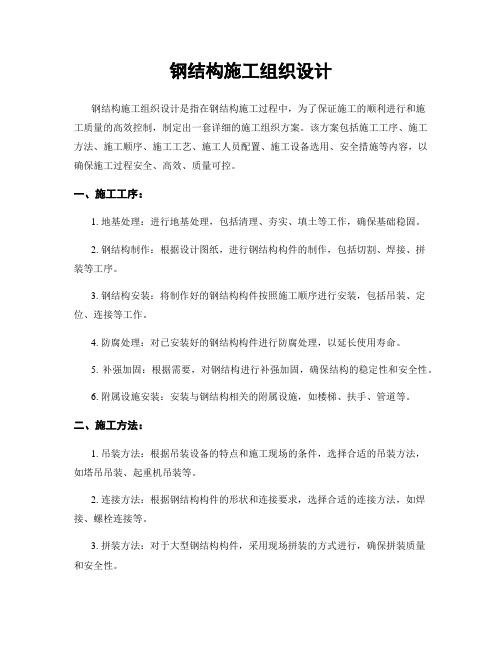 钢结构施工组织设计

钢结构施工组织设计是指在钢结构施工过程中，为了保证施工的顺利进行和施工质量的高效控制，制定出一套详细的施工组织方案。该方案包括施工工序、施工方法、施工顺序、施工工艺、施工人员配置、施工设备选用、安全措施等内容，以确保施工过程安全、高效、质量可控。

一、施工工序：

1. 地基处理：进行地基处理，包括清理、夯实、填土等工作，确保基础稳固。

2. 钢结构制作：根据设计图纸，进行钢结构构件的制作，包括切割、焊接、拼装等工序。

3. 钢结构安装：将制作好的钢结构构件按照施工顺序进行安装，包括吊装、定位、连接等工作。

4. 防腐处理：对已安装好的钢结构构件进行防腐处理，以延长使用寿命。

5. 补强加固：根据需要，对钢结构进行补强加固，确保结构的稳定性和安全性。

6. 附属设施安装：安装与钢结构相关的附属设施，如楼梯、扶手、管道等。

二、施工方法：

1. 吊装方法：根据吊装设备的特点和施工现场的条件，选择合适的吊装方法，如塔吊吊装、起重机吊装等。

2. 连接方法：根据钢结构构件的形状和连接要求，选择合适的连接方法，如焊接、螺栓连接等。

3. 拼装方法：对于大型钢结构构件，采用现场拼装的方式进行，确保拼装质量和安全性。